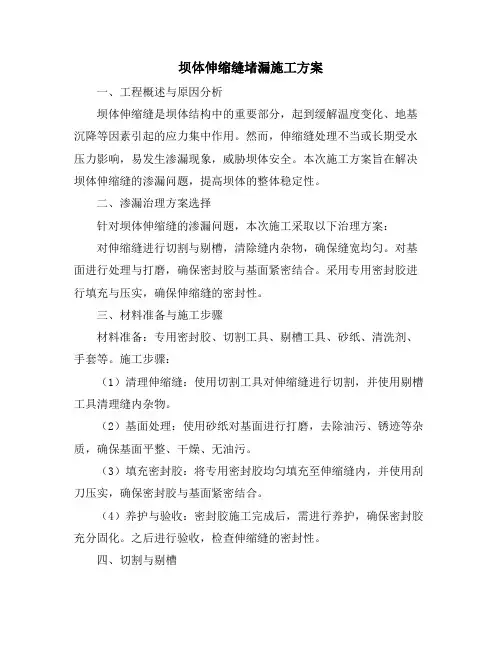 坝体伸缩缝堵漏施工方案

一、工程概述与原因分析

坝体伸缩缝是坝体结构中的重要部分，起到缓解温度变化、地基沉降等因素引起的应力集中作用。然而，伸缩缝处理不当或长期受水压力影响，易发生渗漏现象，威胁坝体安全。本次施工方案旨在解决坝体伸缩缝的渗漏问题，提高坝体的整体稳定性。

二、渗漏治理方案选择

针对坝体伸缩缝的渗漏问题，本次施工采取以下治理方案：

对伸缩缝进行切割与剔槽，清除缝内杂物，确保缝宽均匀。对基面进行处理与打磨，确保密封胶与基面紧密结合。采用专用密封胶进行填充与压实，确保伸缩缝的密封性。

三、材料准备与施工步骤

材料准备：专用密封胶、切割工具、剔槽工具、砂纸、清洗剂、手套等。施工步骤：

（1）清理伸缩缝：使用切割工具对伸缩缝进行切割，并使用剔槽工具清理缝内杂物。

（2）基面处理：使用砂纸对基面进行打磨，去除油污、锈迹等杂质，确保基面平整、干燥、无油污。

（3）填充密封胶：将专用密封胶均匀填充至伸缩缝内，并使用刮刀压实，确保密封胶与基面紧密结合。

（4）养护与验收：密封胶施工完成后，需进行养护，确保密封胶充分固化。之后进行验收，检查伸缩缝的密封性。

四、切割与剔槽